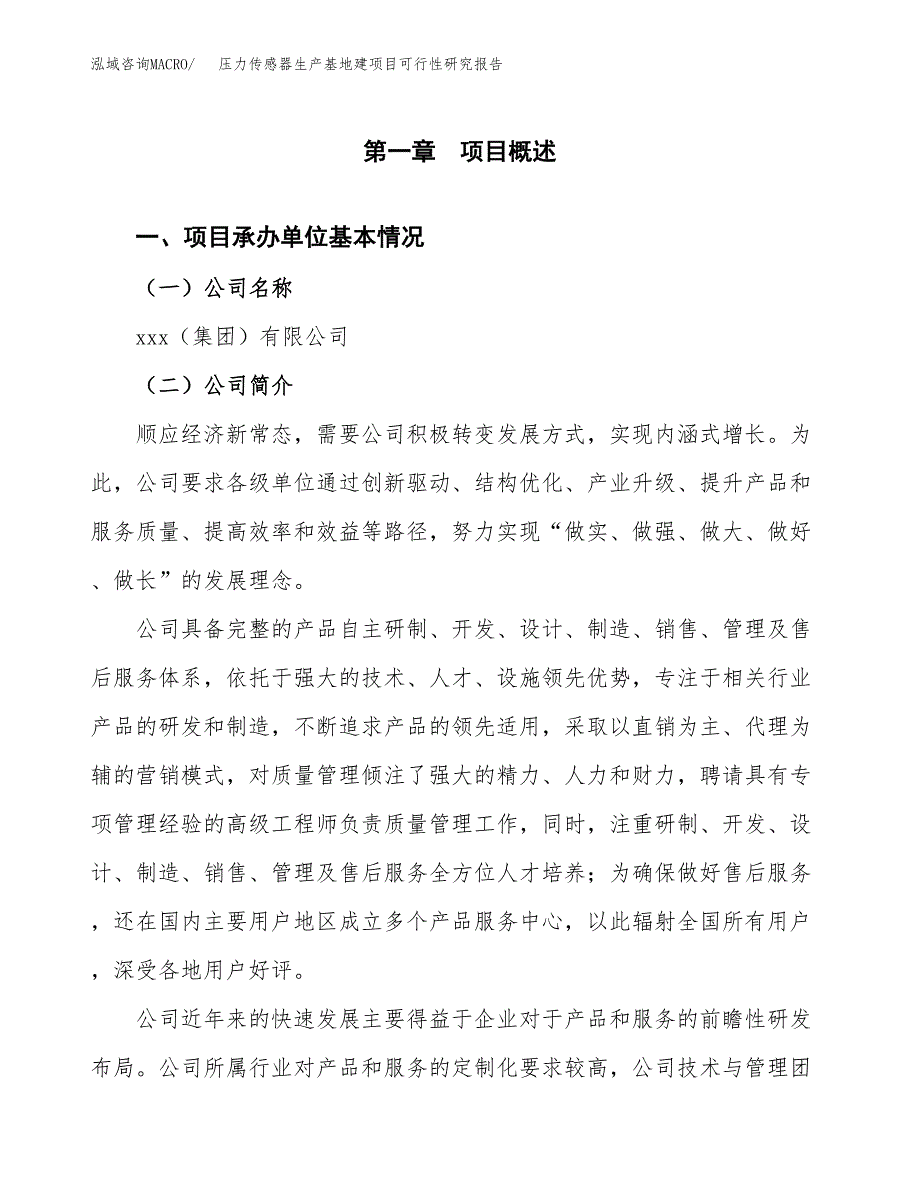 泓域咨询MACRO/　压力传感器生产基地建项目可行性研究报告

第一章　项目概述

一、项目承办单位基本情况

（一）公司名称

xxx（集团）有限公司

（二）公司简介

顺应经济新常态，需要公司积极转变发展方式，实现内涵式增长。为此，公司要求各级单位通过创新驱动、结构优化、产业升级、提升产品和服务质量、提高效率和效益等路径，努力实现“做实、做强、做大、做好、做长”的发展理念。

公司具备完整的产品自主研制、开发、设计、制造、销售、管理及售后服务体系，依托于强大的技术、人才、设施领先优势，专注于相关行业产品的研发和制造，不断追求产品的领先适用，采取以直销为主、代理为辅的营销模式，对质量管理倾注了强大的精力、人力和财力，聘请具有专项管理经验的高级工程师负责质量管理工作，同时，注重研制、开发、设计、制造、销售、管理及售后服务全方位人才培养；为确保做好售后服务，还在国内主要用户地区成立多个产品服务中心，以此辐射全国所有用户，深受各地用户好评。

公司近年来的快速发展主要得益于企业对于产品和服务的前瞻性研发布局。公司所属行业对产品和服务的定制化要求较高，公司技术与管理团